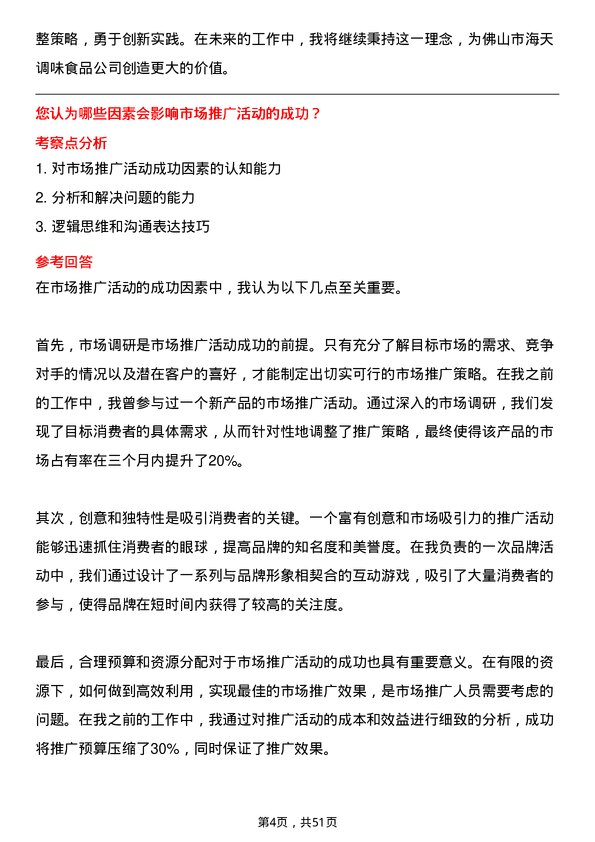 整策略，勇于创新实践。在未来的工作中，我将继续秉持这一理念，为佛山市海天调味食品公司创造更大的价值。

您认为哪些因素会影响市场推广活动的成功？

考察点分析

1. 对市场推广活动成功因素的认知能力

2. 分析和解决问题的能力

3. 逻辑思维和沟通表达技巧

参考回答

在市场推广活动的成功因素中，我认为以下几点至关重要。

首先，市场调研是市场推广活动成功的前提。只有充分了解目标市场的需求、竞争对手的情况以及潜在客户的喜好，才能制定出切实可行的市场推广策略。在我之前的工作中，我曾参与过一个新产品的市场推广活动。通过深入的市场调研，我们发现了目标消费者的具体需求，从而针对性地调整了推广策略，最终使得该产品的市场占有率在三个月内提升了20%。

其次，创意和独特性是吸引消费者的关键。一个富有创意和市场吸引力的推广活动能够迅速抓住消费者的眼球，提高品牌的知名度和美誉度。在我负责的一次品牌活动中，我们通过设计了一系列与品牌形象相契合的互动游戏，吸引了大量消费者的参与，使得品牌在短时间内获得了较高的关注度。

最后，合理预算和资源分配对于市场推广活动的成功也具有重要意义。在有限的资源下，如何做到高效利用，实现最佳的市场推广效果，是市场推广人员需要考虑的问题。在我之前的工作中，我通过对推广活动的成本和效益进行细致的分析，成功将推广预算压缩了30%，同时保证了推广效果。

第4页，共51页